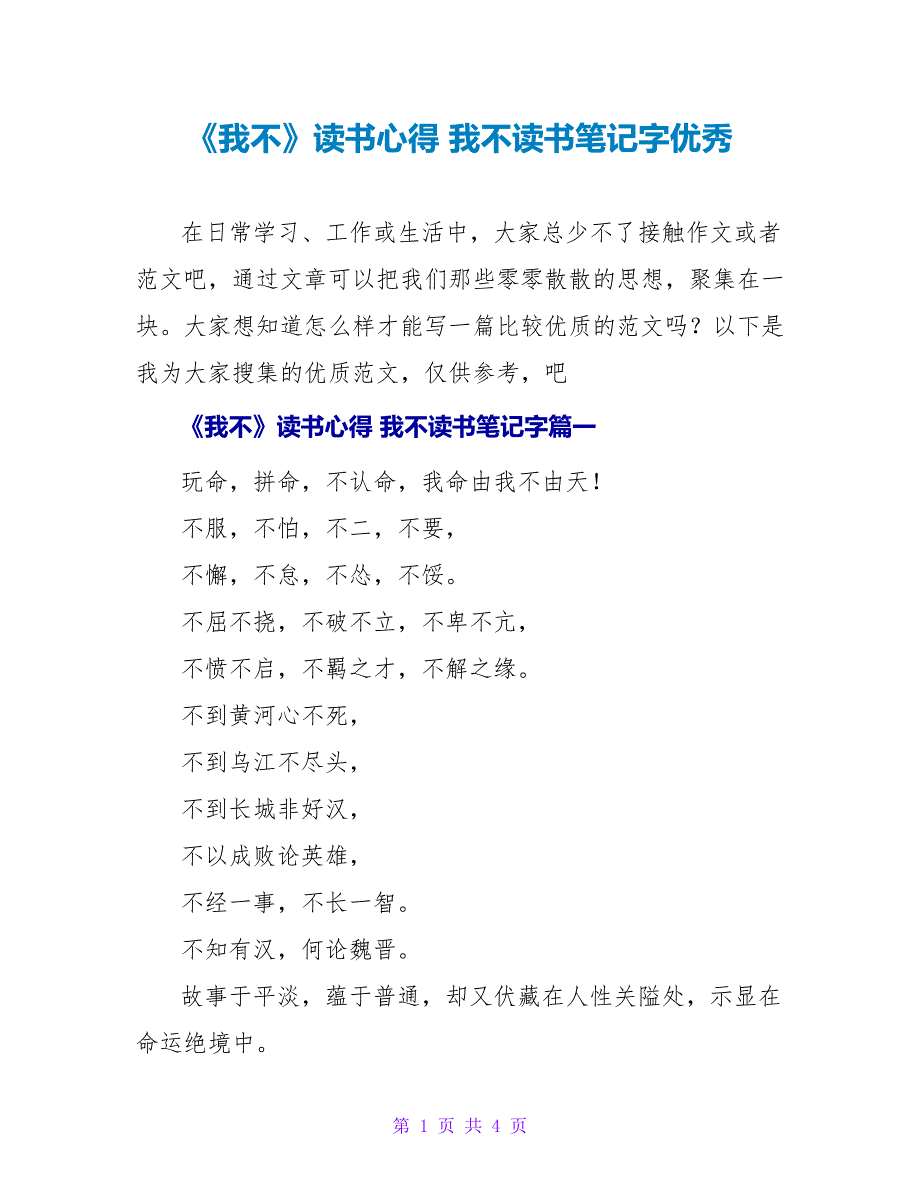 《我不》读书心得 我不读书笔记字优秀

在日常学习、工作或生活中，大家总少不了接触作文或者范文吧，通过文章可以把我们那些零零散散的思想，聚集在一块。大家想知道怎么样才能写一篇比较优质的范文吗？以下是我为大家搜集的优质范文，仅供参考，吧

《我不》读书心得 我不读书笔记字篇一

玩命，拼命，不认命，我命由我不由天！

不服，不怕，不二，不要，

不懈，不怠，不怂，不馁。

不屈不挠，不破不立，不卑不亢，

不愤不启，不羁之才，不解之缘。

不到黄河心不死，

不到乌江不尽头，

不到长城非好汉，

不以成败论英雄，

不经一事，不长一智。

不知有汉，何论魏晋。

故事于平淡，蕴于普通，却又伏藏在人性关隘处，示显在命运绝境中。

第 1 页 共 4 页